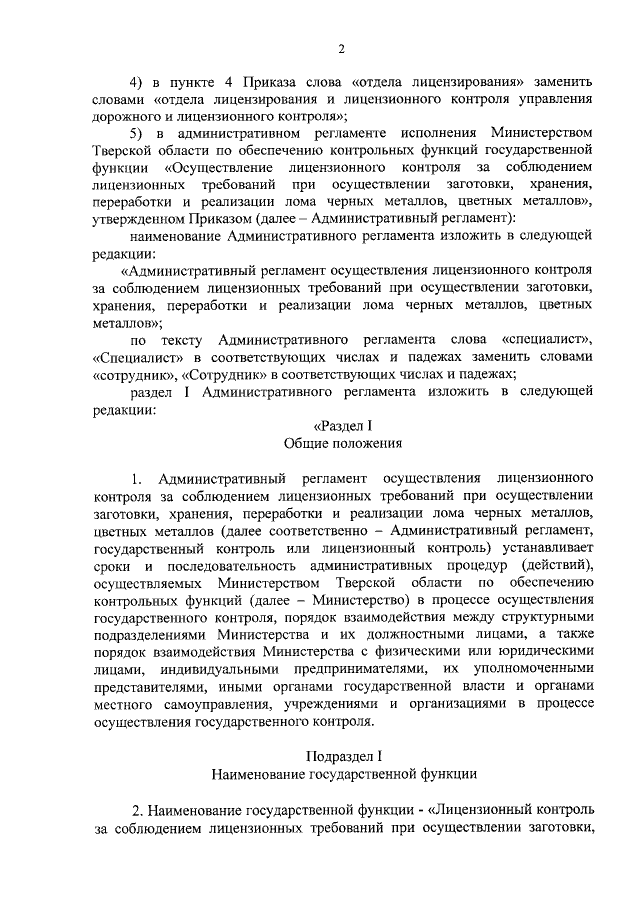 2

4) в пункте 4 Приказа слова «отдела лицензирования» заменить словами «отдела лицензирования и лицензионного контроля управления дорожного и лицензионного контроля»;

5) в административном регламенте исполнения Министерством Тверской области по обеспечению контрольных функций государственной функции «Осуществление лицензионного контроля за соблюдением лицензионных требований при осуществлении заготовки, хранения, переработки и реализации лома черных металлов, цветных металлов», утвержденном Приказом (далее – Административный регламент):

наименование Административного регламента изложить в следующей редакции:

«Административный регламент осуществления лицензионного контроля за соблюдением лицензионных требований при осуществлении заготовки, хранения, переработки и реализации лома черных металлов, цветных металлов»;

по тексту Административного регламента слова «специалист», «Специалист» в соответствующих числах и падежах заменить словами «сотрудник», «Сотрудник» в соответствующих числах и падежах;

раздел I Административного регламента изложить в следующей редакции:

«Раздел I
Общие положения

1. Административный регламент осуществления лицензионного контроля за соблюдением лицензионных требований при осуществлении заготовки, хранения, переработки и реализации лома черных металлов, цветных металлов (далее соответственно – Административный регламент, государственный контроль или лицензионный контроль) устанавливает сроки и последовательность административных процедур (действий), осуществляемых Министерством Тверской области по обеспечению контрольных функций (далее – Министерство) в процессе осуществления государственного контроля, порядок взаимодействия между структурными подразделениями Министерства и их должностными лицами, а также порядок взаимодействия Министерства с физическими или юридическими лицами, индивидуальными предпринимателями, их уполномоченными представителями, иными органами государственной власти и органами местного самоуправления, учреждениями и организациями в процессе осуществления государственного контроля.

Подраздел I
Наименование государственной функции

2. Наименование государственной функции - «Лицензионный контроль за соблюдением лицензионных требований при осуществлении заготовки,